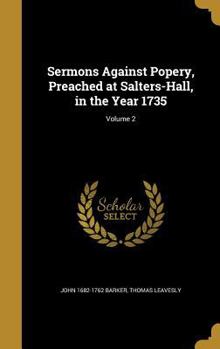 Sermons Against Popery, Preached at Salters-Hall, in the Year 1735

Volume 2

Scholar SELECT

JOHN 1682-1762 BARKER, THOMAS LEAVESLY